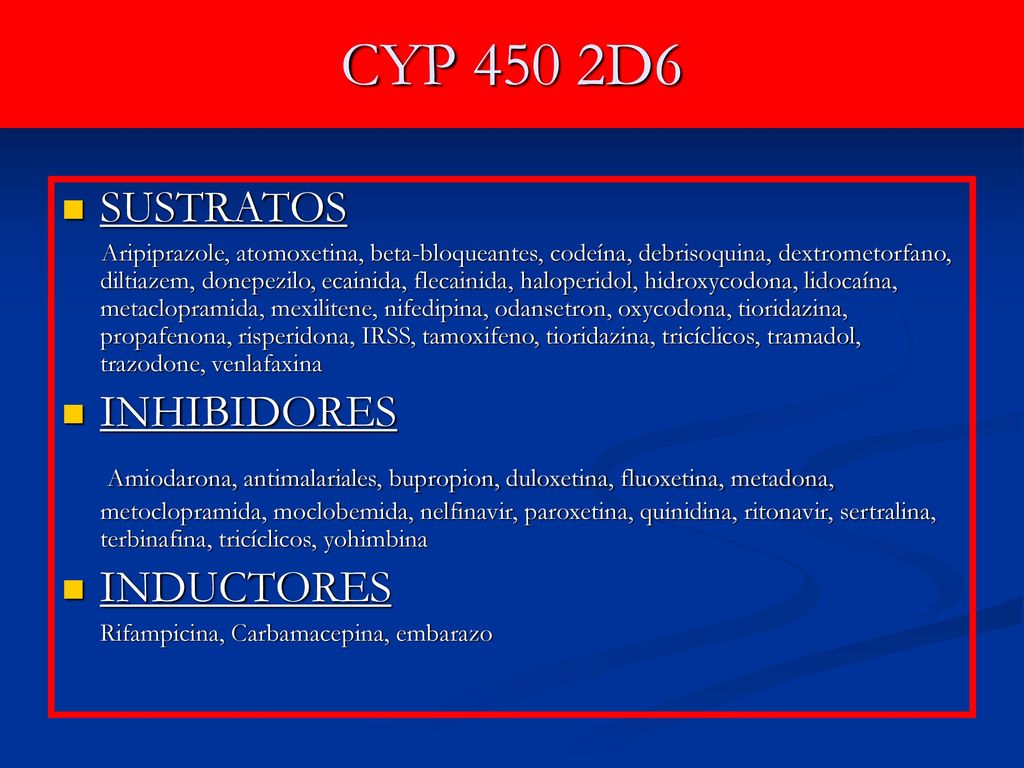 CYP 450 2D6

SUSTRATOS

Aripiprazole, atomoxetina, beta-bloqueantes, codeína, debrisoquina, dextrometorfano, diltiazem, donepezilo, ecainida, flecainida, haloperidol, hidroxycodona, lidocaína, metaclopramida, mexilitene, nifedipina, odansetron, oxycodona, tioridazina, propafenona, risperidona, IRSS, tamoxifeno, tioridazina, tricíclicos, tramadol, trazodone, venlafaxina

INHIBIDORES

Amiodarona, antimalariales, bupropion, duloxetina, fluoxetina, metadona, metoclopramida, moclobemida, nelfinavir, paroxetina, quinidina, ritonavir, sertralina, terbinafina, tricíclicos, yohimbina

INDUCTORES

Rifampicina, Carbamacepina, embarazo